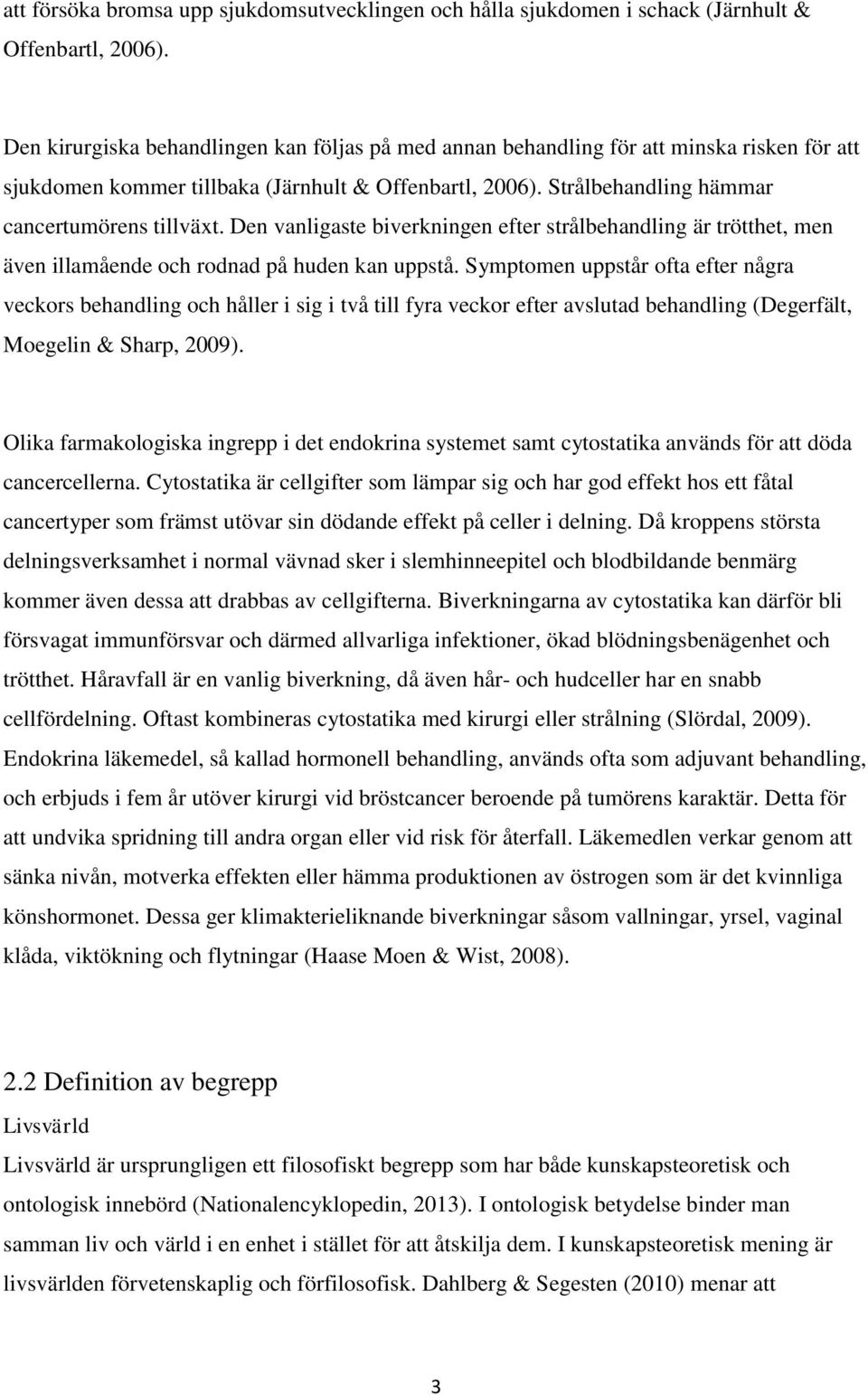 att försöka bromsa upp sjukdomsutvecklingen och hålla sjukdomen i schack (Järnhult & Offenbartl, 2006).

Den kirurgiska behandlingen kan följas på med annan behandling för att minska risken för att sjukdomen kommer tillbaka (Järnhult & Offenbartl, 2006). Strålbehandling hämmar cancertumörens tillväxt. Den vanligaste biverkningen efter strålbehandling är trötthet, men även illamående och rodnad på huden kan uppstå. Symptomen uppstår ofta efter några veckors behandling och håller i sig i två till fyra veckor efter avslutad behandling (Degerfält, Moegelin & Sharp, 2009).

Olika farmakologiska ingrepp i det endokrina systemet samt cytostatika används för att döda cancercellerna. Cytostatika är cellgifter som lämpar sig och har god effekt hos ett fåtal cancertyper som främst utövar sin dödande effekt på celler i delning. Då kroppens största delningsverksamhet i normal vävnad sker i slemhinneepitel och blodbildande benmärg kommer även dessa att drabbas av cellgifterna. Biverkningarna av cytostatika kan därför bli försvagat immunförsvar och därmed allvarliga infektioner, ökad blödningsbenägenhet och trötthet. Håravfall är en vanlig biverkning, då även hår- och hudceller har en snabb cellfördelning. Oftast kombineras cytostatika med kirurgi eller strålning (Slördal, 2009). Endokrina läkemedel, så kallad hormonell behandling, används ofta som adjuvant behandling, och erbjuds i fem år utöver kirurgi vid bröstcancer beroende på tumörens karaktär. Detta för att undvika spridning till andra organ eller vid risk för återfall. Läkemedlen verkar genom att sänka nivån, motverka effekten eller hämma produktionen av östrogen som är det kvinnliga könshormonet. Dessa ger klimakterieliknande biverkningar såsom vallningar, yrsel, vaginal klåda, viktökning och flytningar (Haase Moen & Wist, 2008).

2.2 Definition av begrepp

Livsvärld

Livsvärld är ursprungligen ett filosofiskt begrepp som har både kunskapsteoretisk och ontologisk innebörd (Nationalencyklopedin, 2013). I ontologisk betydelse binder man samman liv och värld i en enhet i stället för att åtskilja dem. I kunskapsteoretisk mening är livsvärlden förvetenskaplig och förfilosofisk. Dahlberg & Segesten (2010) menar att

3